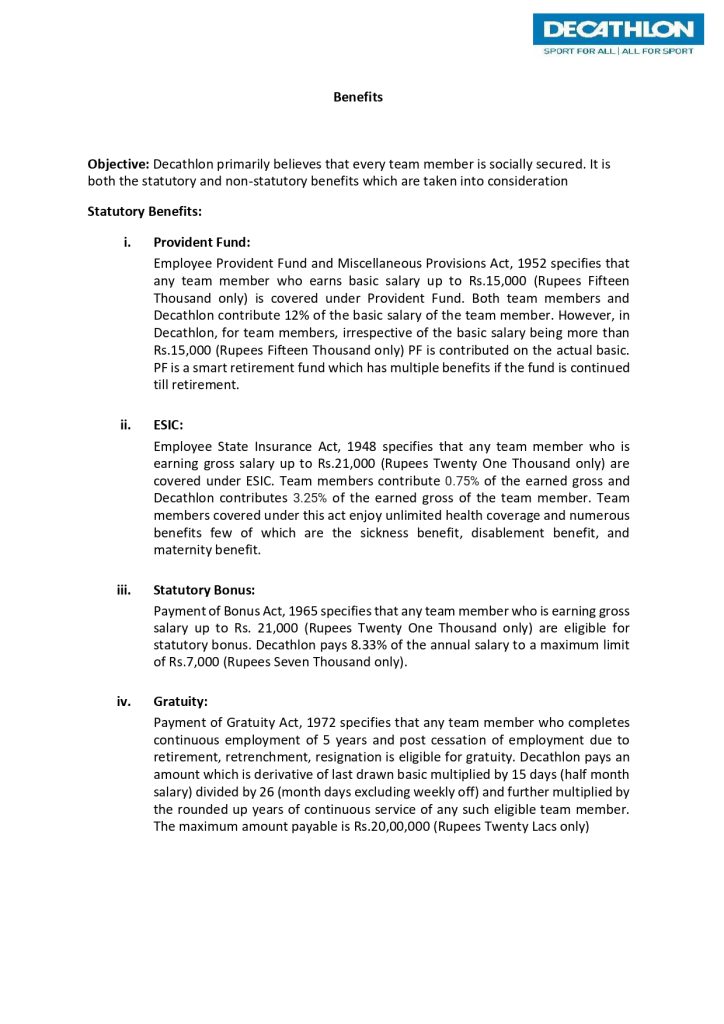 DECATHLON
SPORT FOR ALL | ALL FOR SPORT

Benefits

Objective: Decathlon primarily believes that every team member is socially secured. It is both the statutory and non-statutory benefits which are taken into consideration

Statutory Benefits:

i. Provident Fund:
Employee Provident Fund and Miscellaneous Provisions Act, 1952 specifies that any team member who earns basic salary up to Rs.15,000 (Rupees Fifteen Thousand only) is covered under Provident Fund. Both team members and Decathlon contribute 12% of the basic salary of the team member. However, in Decathlon, for team members, irrespective of the basic salary being more than Rs.15,000 (Rupees Fifteen Thousand only) PF is contributed on the actual basic. PF is a smart retirement fund which has multiple benefits if the fund is continued till retirement.

ii. ESIC:
Employee State Insurance Act, 1948 specifies that any team member who is earning gross salary up to Rs.21,000 (Rupees Twenty One Thousand only) are covered under ESIC. Team members contribute 0.75% of the earned gross and Decathlon contributes 3.25% of the earned gross of the team member. Team members covered under this act enjoy unlimited health coverage and numerous benefits few of which are the sickness benefit, disablement benefit, and maternity benefit.

iii. Statutory Bonus:
Payment of Bonus Act, 1965 specifies that any team member who is earning gross salary up to Rs. 21,000 (Rupees Twenty One Thousand only) are eligible for statutory bonus. Decathlon pays 8.33% of the annual salary to a maximum limit of Rs.7,000 (Rupees Seven Thousand only).

iv. Gratuity:
Payment of Gratuity Act, 1972 specifies that any team member who completes continuous employment of 5 years and post cessation of employment due to retirement, retrenchment, resignation is eligible for gratuity. Decathlon pays an amount which is derivative of last drawn basic multiplied by 15 days (half month salary) divided by 26 (month days excluding weekly off) and further multiplied by the rounded up years of continuous service of any such eligible team member. The maximum amount payable is Rs.20,00,000 (Rupees Twenty Lacs only)